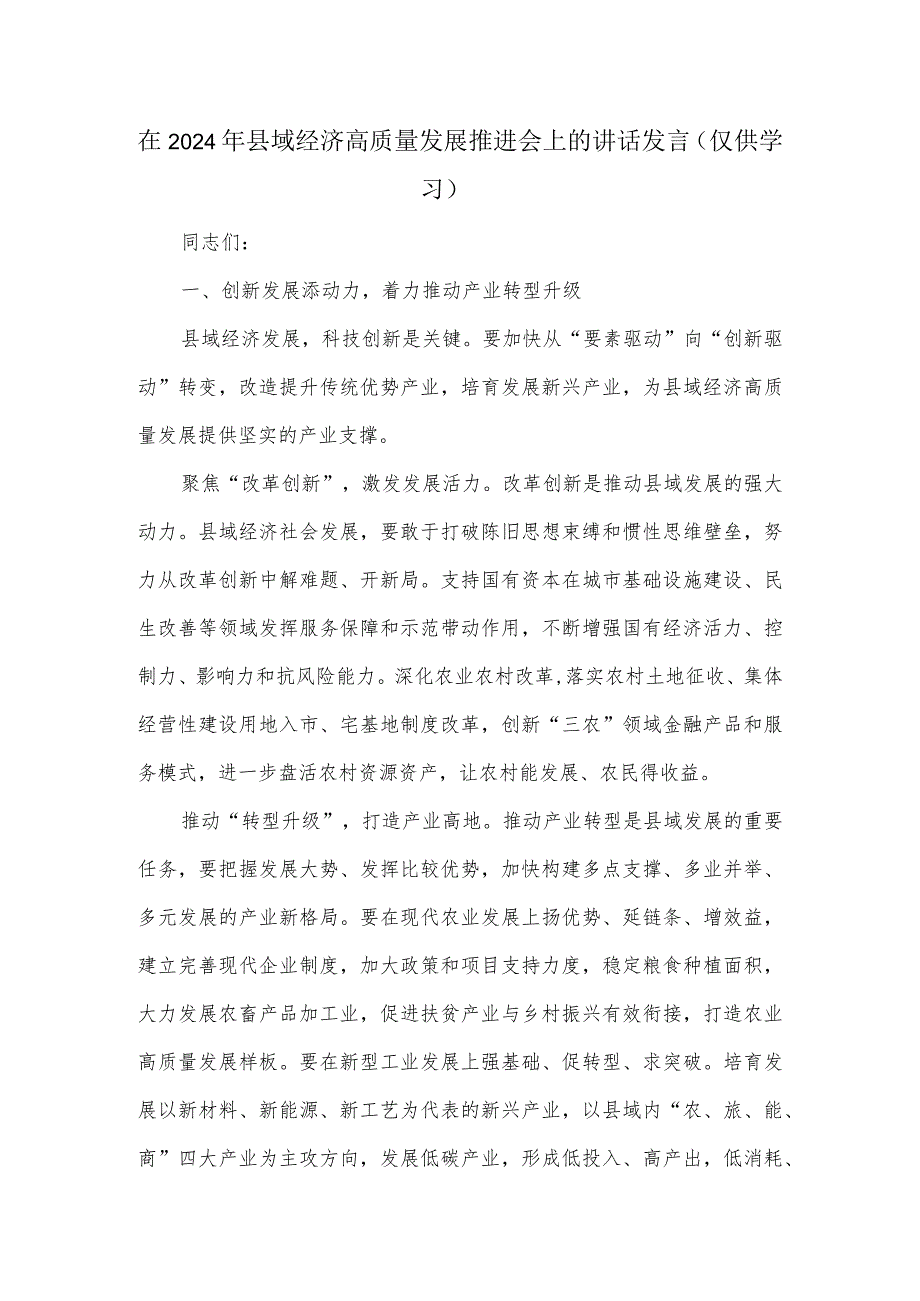 在2024年县域经济高质量发展推进会上的讲话发言（仅供学习）

同志们：

一、创新发展添动力，着力推动产业转型升级

县域经济发展，科技创新是关键。要加快从“要素驱动”向“创新驱动”转变，改造提升传统优势产业，培育发展新兴产业，为县域经济高质量发展提供坚实的产业支撑。

聚焦“改革创新”，激发发展活力。改革创新是推动县域发展的强大动力。县域经济社会发展，要敢于打破陈旧思想束缚和惯性思维壁垒，努力从改革创新中解难题、开新局。支持国有资本在城市基础设施建设、民生改善等领域发挥服务保障和示范带动作用，不断增强国有经济活力、控制力、影响力和抗风险能力。深化农业农村改革,落实农村土地征收、集体经营性建设用地入市、宅基地制度改革，创新“三农”领域金融产品和服务模式，进一步盘活农村资源资产，让农村能发展、农民得收益。

推动“转型升级”，打造产业高地。推动产业转型是县域发展的重要任务，要把握发展大势、发挥比较优势，加快构建多点支撑、多业并举、多元发展的产业新格局。要在现代农业发展上扬优势、延链条、增效益，建立完善现代企业制度，加大政策和项目支持力度，稳定粮食种植面积，大力发展农畜产品加工业，促进扶贫产业与乡村振兴有效衔接，打造农业高质量发展样板。要在新型工业发展上强基础、促转型、求突破。培育发展以新材料、新能源、新工艺为代表的新兴产业，以县域内“农、旅、能、商”四大产业为主攻方向，发展低碳产业，形成低投入、高产出，低消耗、